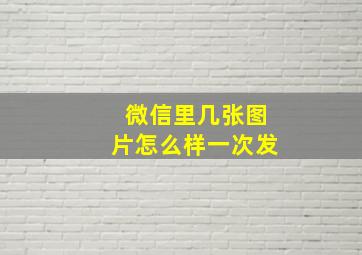 微信里几张图片怎么样一次发